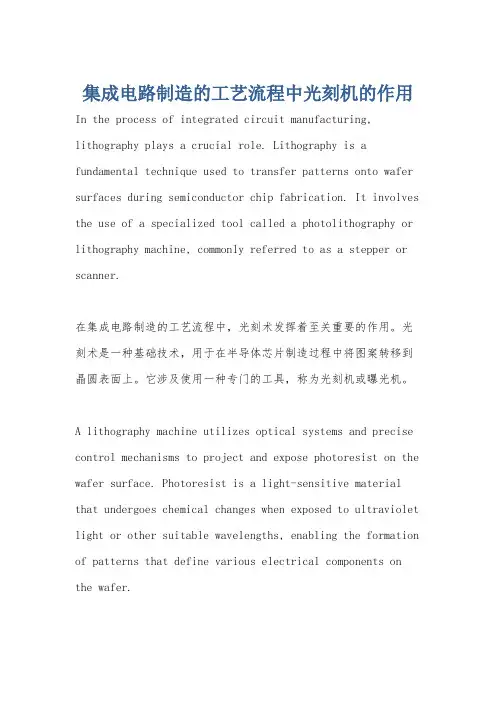 集成电路制造的工艺流程中光刻机的作用

In the process of integrated circuit manufacturing, lithography plays a crucial role. Lithography is a fundamental technique used to transfer patterns onto wafer surfaces during semiconductor chip fabrication. It involves the use of a specialized tool called a photolithography or lithography machine, commonly referred to as a stepper or scanner.

在集成电路制造的工艺流程中，光刻术发挥着至关重要的作用。光刻术是一种基础技术，用于在半导体芯片制造过程中将图案转移到晶圆表面上。它涉及使用一种专门的工具，称为光刻机或曝光机。

A lithography machine utilizes optical systems and precise control mechanisms to project and expose photoresist on the wafer surface. Photoresist is a light-sensitive material that undergoes chemical changes when exposed to ultraviolet light or other suitable wavelengths, enabling the formation of patterns that define various electrical components on the wafer.